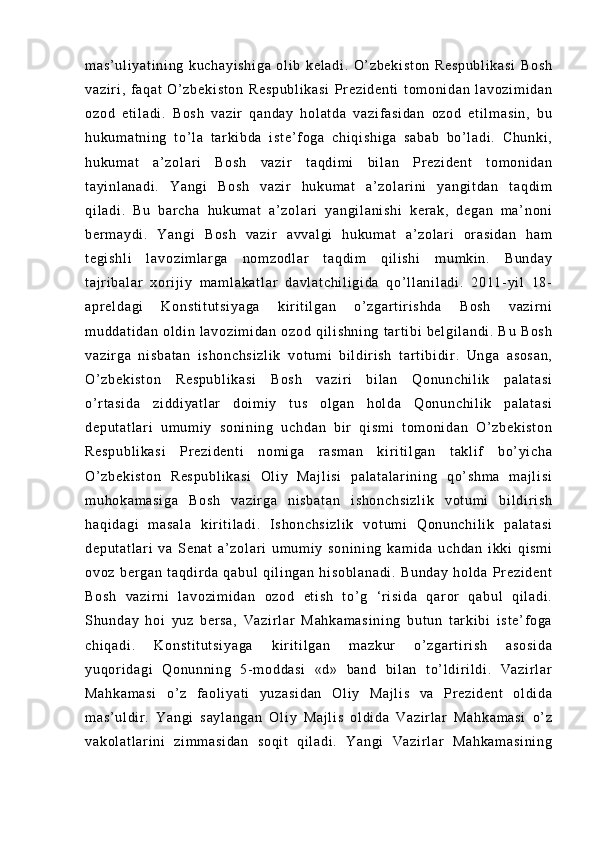 mas’uliyatining kuchayishiga olib keladi. O’zbekiston Respublikasi Bosh vaziri, faqat O’zbekiston Respublikasi Prezidenti tomonidan lavozimidan ozod etiladi. Bosh vazir qanday holatda vazifasidan ozod etilmasin, bu hukumatning to’la tarkibda iste’foga chiqishiga sabab bo’ladi. Chunki, hukumat a’zolari Bosh vazir taqdimi bilan Prezident tomonidan tayinlanadi. Yangi Bosh vazir hukumat a’zolarini yangitdan taqdim qiladi. Bu barcha hukumat a’zolari yangilanishi kerak, degan ma’noni bermaydi. Yangi Bosh vazir avvalgi hukumat a’zolari orasidan ham tegishli lavozimlarga nomzodlar taqdim qilishi mumkin. Bunday tajribalar xorijiy mamlakatlar davlatchiligida qo’llaniladi. 2011-yil 18-apreldagi Konstitutsiyaga kiritilgan o’zgartirishda Bosh vazirni muddatidan oldin lavozimidan ozod qilishning tartibi belgilandi. Bu Bosh vazirga nisbatan ishonchsizlik votumi bildirish tartibidir. Unga asosan, O’zbekiston Respublikasi Bosh vaziri bilan Qonunchilik palatasi o’rtasida ziddiyatlar doimiy tus olgan holda Qonunchilik palatasi deputatlari umumiy sonining uchdan bir qismi tomonidan O’zbekiston Respublikasi Prezidenti nomiga rasman kiritilgan taklif bo’yicha O’zbekiston Respublikasi Oliy Majlisi palatalarining qo’shma majlisi muhokamasiga Bosh vazirga nisbatan ishonchsizlik votumi bildirish haqidagi masala kiritiladi. Ishonchsizlik votumi Qonunchilik palatasi deputatlari va Senat a’zolari umumiy sonining kamida uchdan ikki qismi ovoz bergan taqdirda qabul qilingan hisoblanadi. Bunday holda Prezident Bosh vazirni lavozimidan ozod etish to’g ‘risida qaror qabul qiladi. Shunday hoi yuz bersa, Vazirlar Mahkamasining butun tarkibi iste’foga chiqadi. Konstitutsiyaga kiritilgan mazkur o’zgartirish asosida yuqoridagi Qonunning 5-moddasi «d» band bilan to’ldirildi. Vazirlar Mahkamasi o’z faoliyati yuzasidan Oliy Majlis va Prezident oldida mas’uldir. Yangi saylangan Oliy Majlis oldida Vazirlar Mahkamasi o’z vakolatlarini zimmasidan soqit qiladi. Yangi Vazirlar Mahkamasining